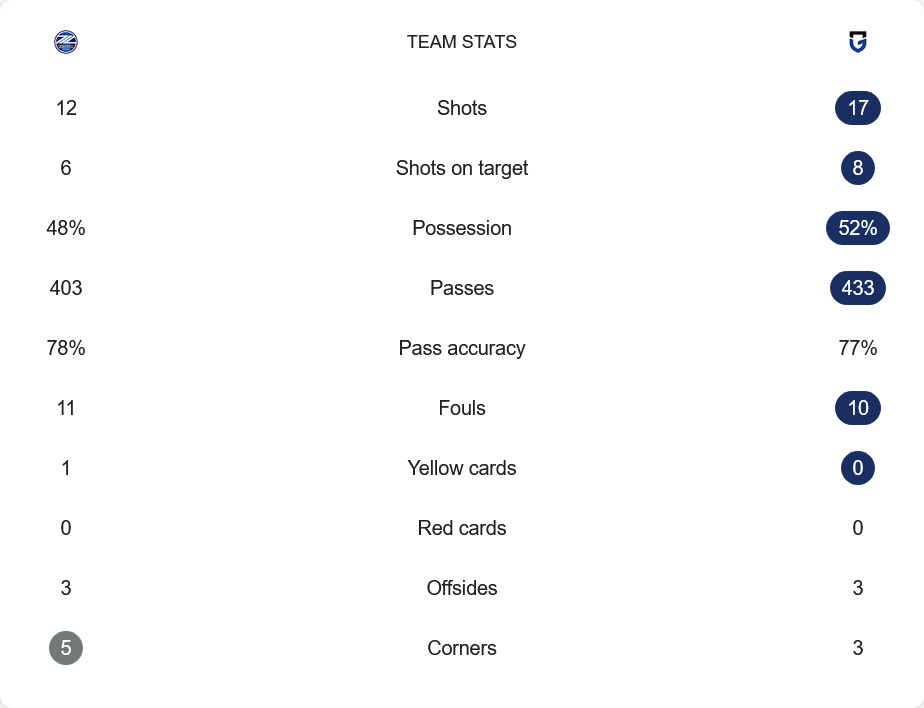 | | TEAM STATS | |
|---|---|---|
| 12 | Shots | 17 |
| 6 | Shots on target | 8 |
| 48% | Possession | 52% |
| 403 | Passes | 433 |
| 78% | Pass accuracy | 77% |
| 11 | Fouls | 10 |
| 1 | Yellow cards | 0 |
| 0 | Red cards | 0 |
| 3 | Offsides | 3 |
| 5 | Corners | 3 |